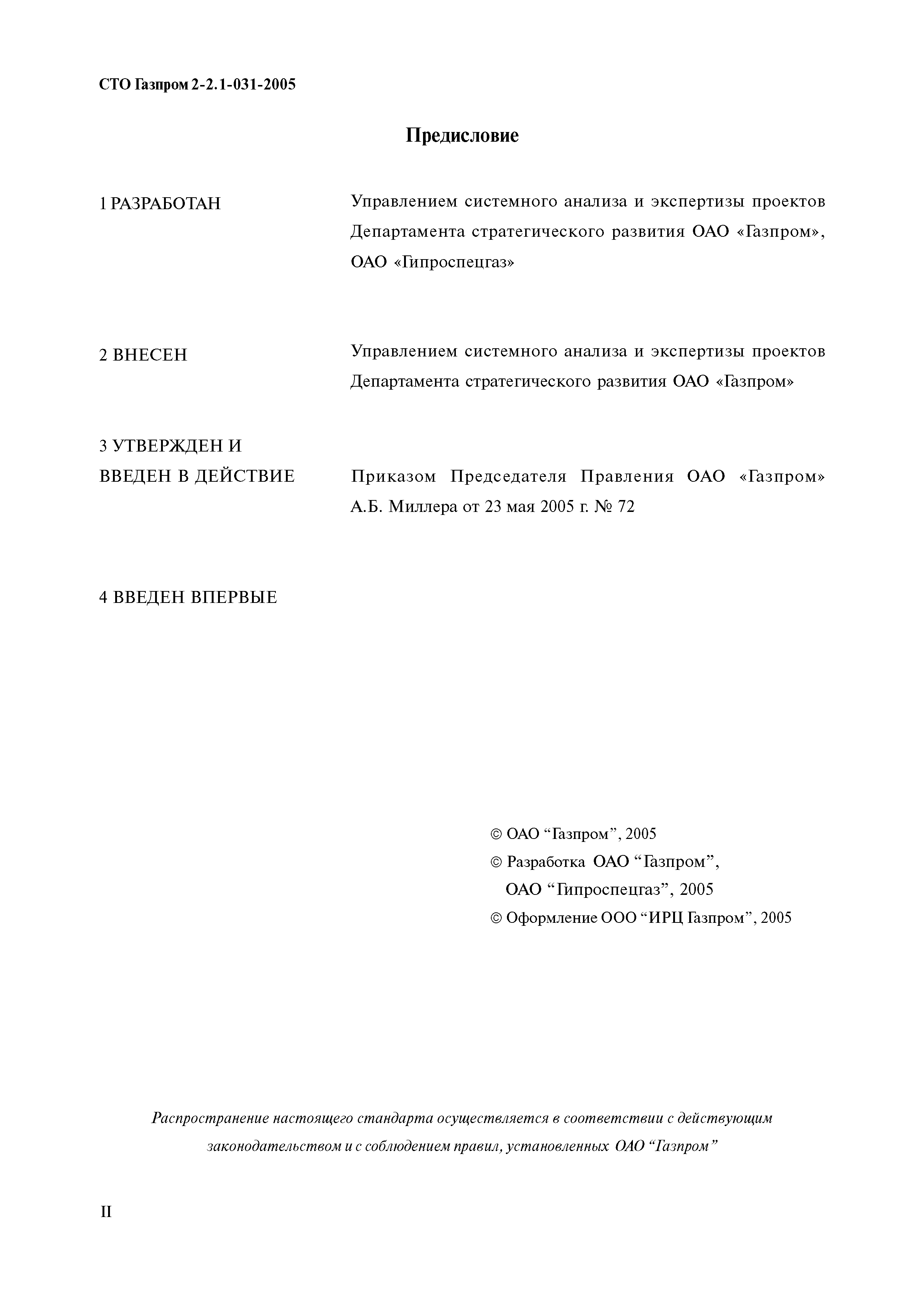 СТО Газпром 2-2.1-031-2005

Предисловие

1 РАЗРАБОТАН

Управлением системного анализа и экспертизы проектов Департамента стратегического развития ОАО «Газпром», ОАО «Гипроспецгаз»

2 ВНЕСЕН

Управлением системного анализа и экспертизы проектов Департамента стратегического развития ОАО «Газпром»

3 УТВЕРЖДЕН И ВВЕДЕН В ДЕЙСТВИЕ

Приказом Председателя Правления ОАО «Газпром» А.Б. Миллера от 23 мая 2005 г. № 72

4 ВВЕДЕН ВПЕРВЫЕ

© ОАО “Газпром”, 2005
© Разработка ОАО “Газпром”, ОАО “Гипроспецгаз”, 2005
© Оформление ООО “ИРЦ Газпром”, 2005

Распространение настоящего стандарта осуществляется в соответствии с действующим законодательством и с соблюдением правил, установленных ОАО “Газпром”

II